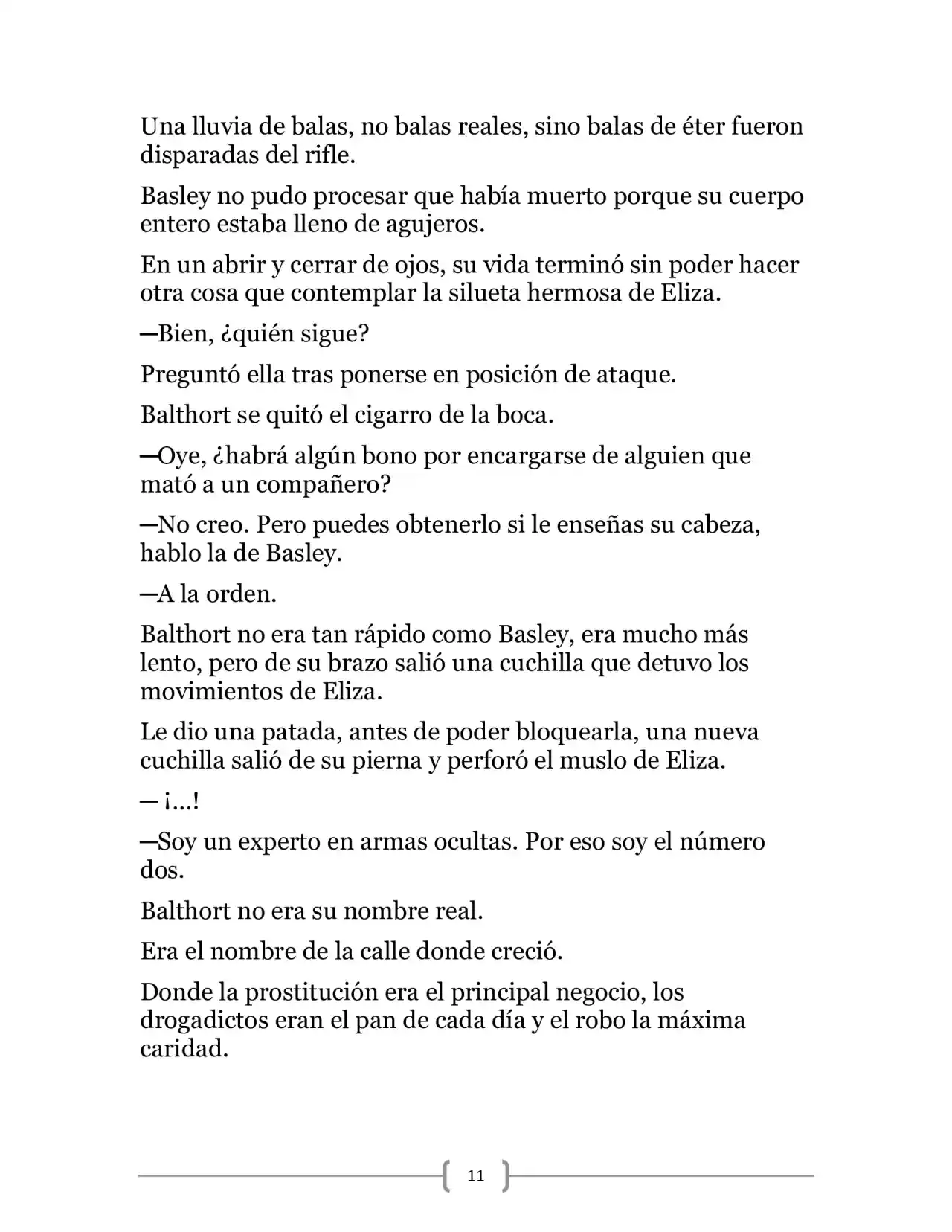 Una lluvia de balas, no balas reales, sino balas de éter fueron disparadas del rifle.

Basley no pudo procesar que había muerto porque su cuerpo entero estaba lleno de agujeros.

En un abrir y cerrar de ojos, su vida terminó sin poder hacer otra cosa que contemplar la silueta hermosa de Eliza.

—Bien, ¿quién sigue?

Preguntó ella tras ponerse en posición de ataque.

Balthort se quitó el cigarro de la boca.

—Oye, ¿habrá algún bono por encargarse de alguien que mató a un compañero?

—No creo. Pero puedes obtenerlo si le enseñas su cabeza, hablo la de Basley.

—A la orden.

Balthort no era tan rápido como Basley, era mucho más lento, pero de su brazo salió una cuchilla que detuvo los movimientos de Eliza.

Le dio una patada, antes de poder bloquearla, una nueva cuchilla salió de su pierna y perforó el muslo de Eliza.

— ¡...!

—Soy un experto en armas ocultas. Por eso soy el número dos.

Balthort no era su nombre real.

Era el nombre de la calle donde creció.

Donde la prostitución era el principal negocio, los drogadictos eran el pan de cada día y el robo la máxima caridad.

11